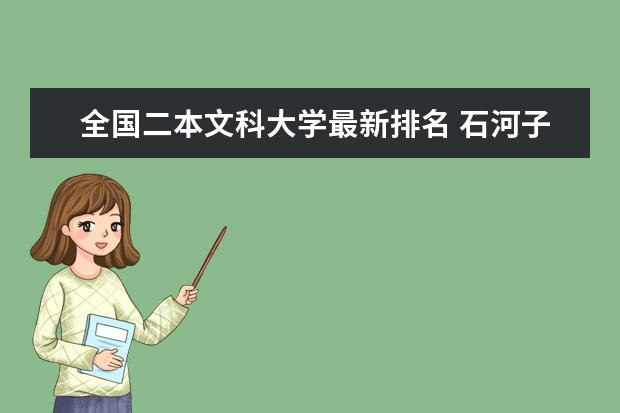 全国二本文科大学最新排名 石河子